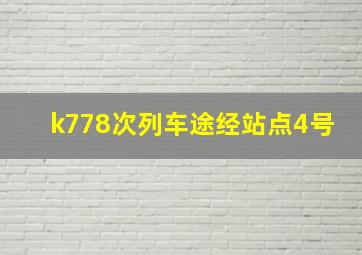 k778次列车途经站点4号